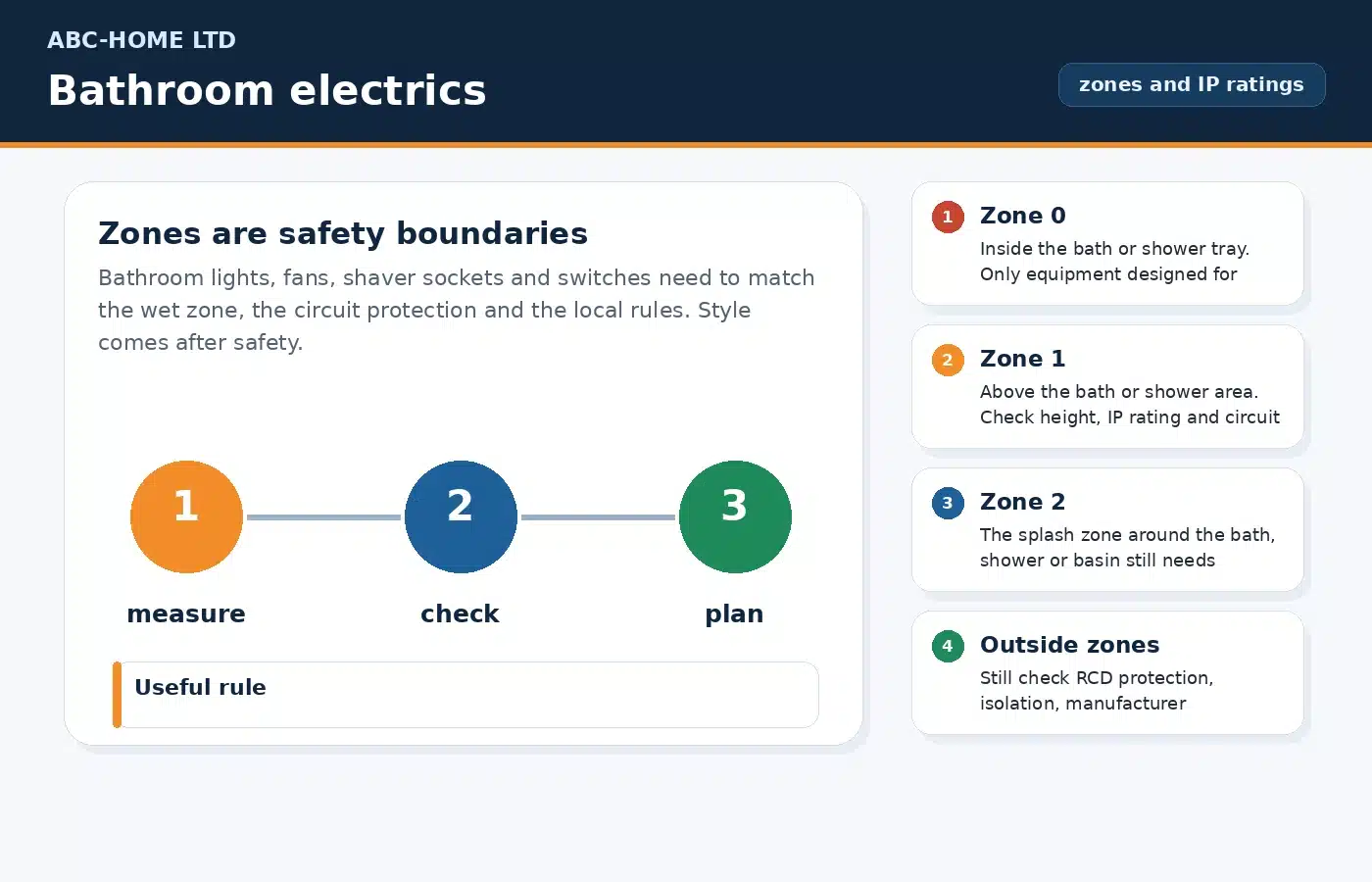 ABC-HOME LTD

Bathroom electrics

zones and IP ratings

Zones are safety boundaries

Bathroom lights, fans, shaver sockets and switches need to match the wet zone, the circuit protection and the local rules. Style comes after safety.

1 measure

2 check

3 plan

Useful rule

1 Zone 0
Inside the bath or shower tray. Only equipment designed for

2 Zone 1
Above the bath or shower area. Check height, IP rating and circuit

3 Zone 2
The splash zone around the bath, shower or basin still needs

4 Outside zones
Still check RCD protection, isolation, manufacturer